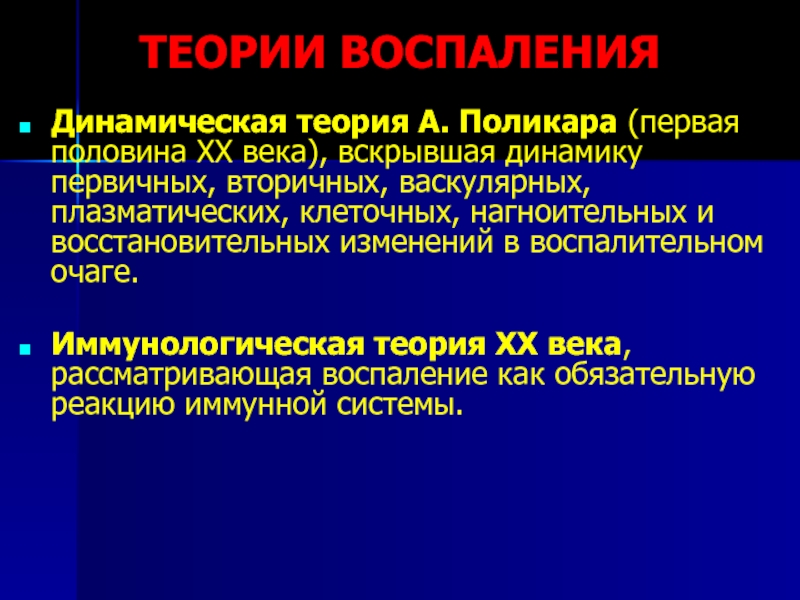 ТЕОРИИ ВОСПАЛЕНИЯ

Динамическая теория А. Поликара (первая половина XX века), вскрывшая динамику первичных, вторичных, васкулярных, плазматических, клеточных, нагноительных и восстановительных изменений в воспалительном очаге.

Иммунологическая теория XX века, рассматривающая воспаление как обязательную реакцию иммунной системы.